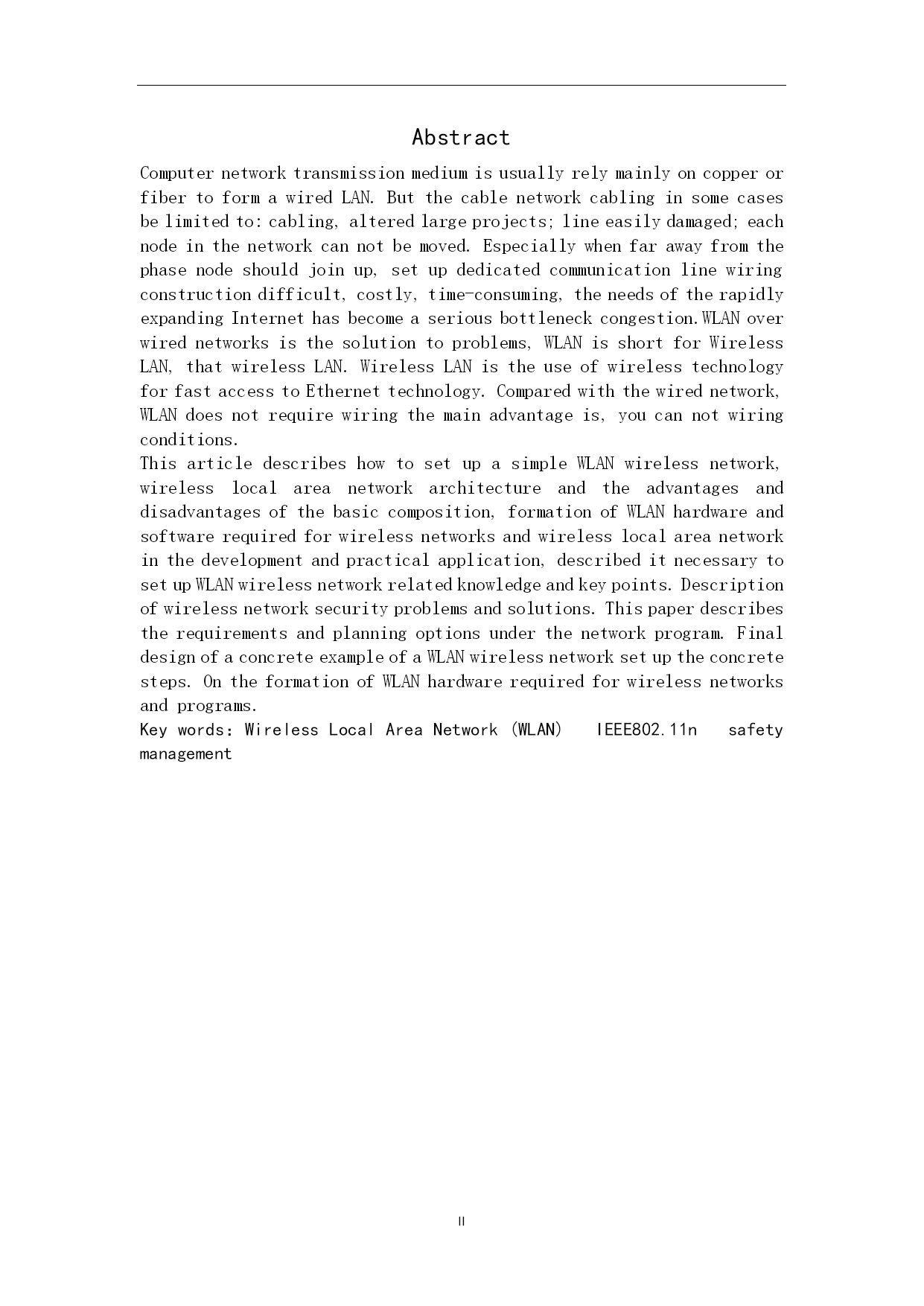 Abstract

Computer network transmission medium is usually rely mainly on copper or fiber to form a wired LAN. But the cable network cabling in some cases be limited to: cabling, altered large projects; line easily damaged; each node in the network can not be moved. Especially when far away from the phase node should join up, set up dedicated communication line wiring construction difficult, costly, time-consuming, the needs of the rapidly expanding Internet has become a serious bottleneck congestion.WLAN over wired networks is the solution to problems, WLAN is short for Wireless LAN, that wireless LAN. Wireless LAN is the use of wireless technology for fast access to Ethernet technology. Compared with the wired network, WLAN does not require wiring the main advantage is, you can not wiring conditions.

This article describes how to set up a simple WLAN wireless network, wireless local area network architecture and the advantages and disadvantages of the basic composition, formation of WLAN hardware and software required for wireless networks and wireless local area network in the development and practical application, described it necessary to set up WLAN wireless network related knowledge and key points. Description of wireless network security problems and solutions. This paper describes the requirements and planning options under the network program. Final design of a concrete example of a WLAN wireless network set up the concrete steps. On the formation of WLAN hardware required for wireless networks and programs.

Key words: Wireless Local Area Network (WLAN) IEEE802.11n safety management

II